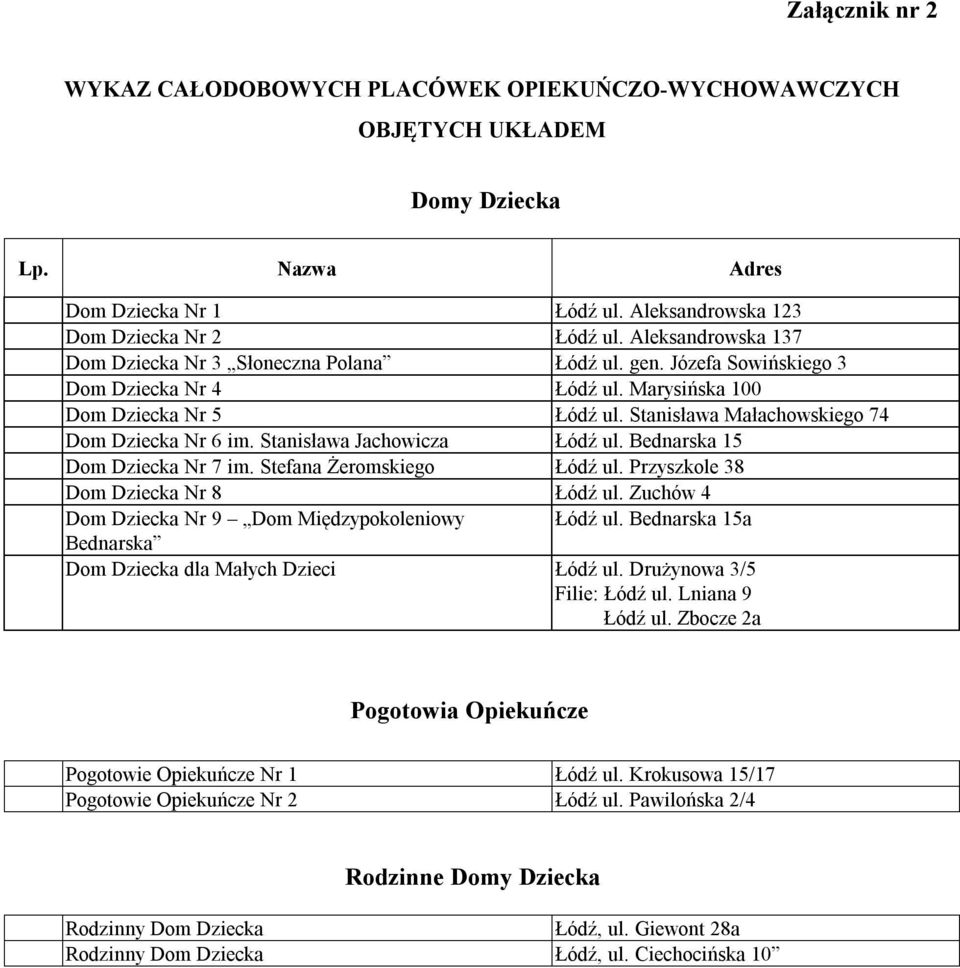 Załącznik nr 2

WYKAZ CAŁODOBOWYCH PLACÓWEK OPIEKUŃCZO-WYCHOWAWCZYCH OBJĘTYCH UKŁADEM

Domy Dziecka

| Lp. | Nazwa | Adres |
|---|---|---|
| | Dom Dziecka Nr 1 | Łódź ul. Aleksandrowska 123 |
| | Dom Dziecka Nr 2 | Łódź ul. Aleksandrowska 137 |
| | Dom Dziecka Nr 3 „Słoneczna Polana” | Łódź ul. gen. Józefa Sowińskiego 3 |
| | Dom Dziecka Nr 4 | Łódź ul. Marysińska 100 |
| | Dom Dziecka Nr 5 | Łódź ul. Stanisława Małachowskiego 74 |
| | Dom Dziecka Nr 6 im. Stanisława Jachowicza | Łódź ul. Bednarska 15 |
| | Dom Dziecka Nr 7 im. Stefana Żeromskiego | Łódź ul. Przyszkole 38 |
| | Dom Dziecka Nr 8 | Łódź ul. Zuchów 4 |
| | Dom Dziecka Nr 9 – „Dom Międzypokoleniowy Bednarska” | Łódź ul. Bednarska 15a |
| | Dom Dziecka dla Małych Dzieci | Łódź ul. Drużynowa 3/5 Filie: Łódź ul. Lniana 9 Łódź ul. Zbocze 2a |

Pogotowia Opiekuńcze

| | | |
|---|---|---|
| | Pogotowie Opiekuńcze Nr 1 | Łódź ul. Krokusowa 15/17 |
| | Pogotowie Opiekuńcze Nr 2 | Łódź ul. Pawilońska 2/4 |

Rodzinne Domy Dziecka

| | | |
|---|---|---|
| | Rodzinny Dom Dziecka | Łódź, ul. Giewont 28a |
| | Rodzinny Dom Dziecka | Łódź, ul. Ciechocińska 10” |